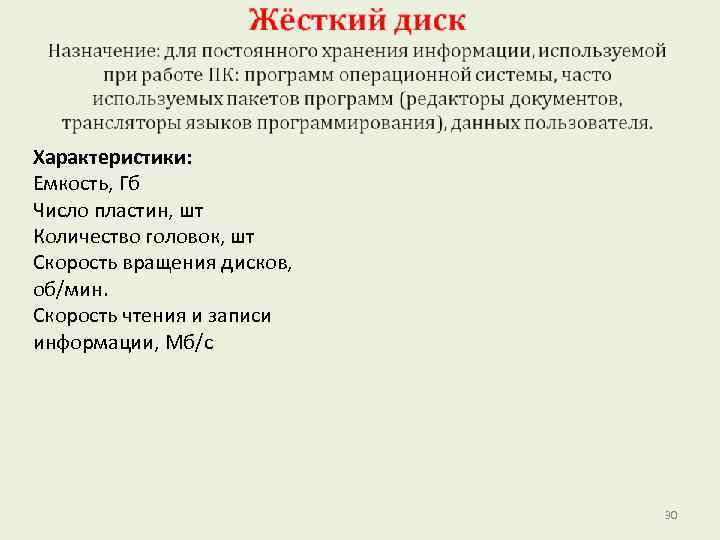 Жёсткий диск

Назначение: для постоянного хранения информации, используемой при работе ПК: программ операционной системы, часто используемых пакетов программ (редакторы документов, трансляторы языков программирования), данных пользователя.

Характеристики:
Емкость, Гб
Число пластин, шт
Количество головок, шт
Скорость вращения дисков, об/мин.
Скорость чтения и записи информации, Мб/с

30